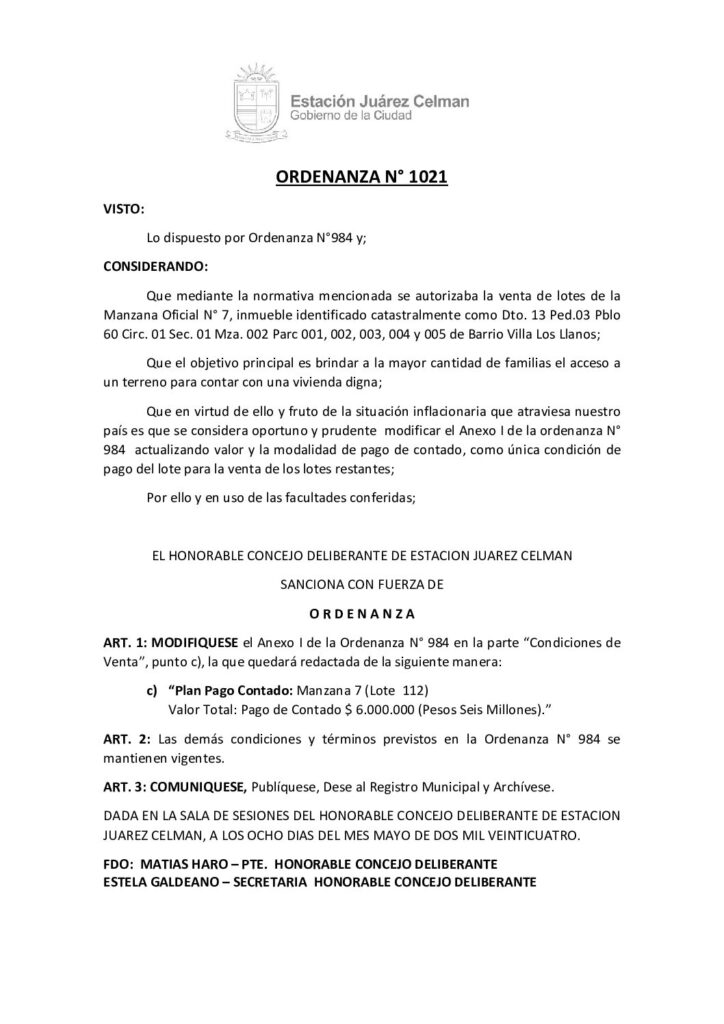 Estación Juárez Celman
Gobierno de la Ciudad

ORDENANZA N° 1021

VISTO:

Lo dispuesto por Ordenanza N°984 y;

CONSIDERANDO:

Que mediante la normativa mencionada se autorizaba la venta de lotes de la Manzana Oficial N° 7, inmueble identificado catastralmente como Dto. 13 Ped.03 Pblo 60 Circ. 01 Sec. 01 Mza. 002 Parc 001, 002, 003, 004 y 005 de Barrio Villa Los Llanos;

Que el objetivo principal es brindar a la mayor cantidad de familias el acceso a un terreno para contar con una vivienda digna;

Que en virtud de ello y fruto de la situación inflacionaria que atraviesa nuestro país es que se considera oportuno y prudente modificar el Anexo I de la ordenanza N° 984 actualizando valor y la modalidad de pago de contado, como única condición de pago del lote para la venta de los lotes restantes;

Por ello y en uso de las facultades conferidas;

EL HONORABLE CONCEJO DELIBERANTE DE ESTACION JUAREZ CELMAN

SANCIONA CON FUERZA DE

O R D E N A N Z A

ART. 1: MODIFIQUESE el Anexo I de la Ordenanza N° 984 en la parte "Condiciones de Venta", punto c), la que quedará redactada de la siguiente manera:

c) "Plan Pago Contado: Manzana 7 (Lote 112)
Valor Total: Pago de Contado $ 6.000.000 (Pesos Seis Millones)."

ART. 2: Las demás condiciones y términos previstos en la Ordenanza N° 984 se mantienen vigentes.

ART. 3: COMUNIQUESE, Publíquese, Dese al Registro Municipal y Archívese.

DADA EN LA SALA DE SESIONES DEL HONORABLE CONCEJO DELIBERANTE DE ESTACION JUAREZ CELMAN, A LOS OCHO DIAS DEL MES MAYO DE DOS MIL VEINTICUATRO.

FDO: MATIAS HARO – PTE. HONORABLE CONCEJO DELIBERANTE
ESTELA GALDEANO – SECRETARIA HONORABLE CONCEJO DELIBERANTE